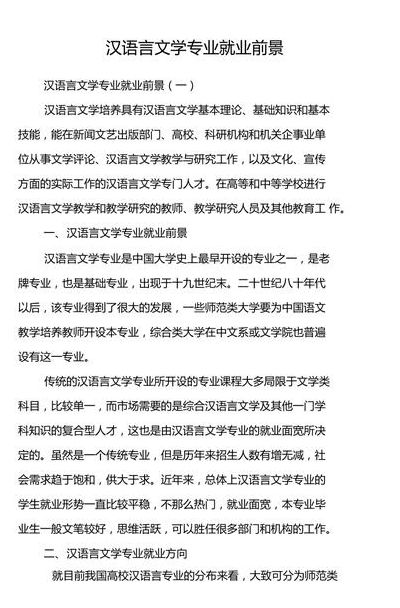 汉语言文学专业就业前景

汉语言文学专业就业前景（一）

汉语言文学培养具有汉语言文学基本理论、基础知识和基本技能，能在新闻文艺出版部门、高校、科研机构和机关企事业单位从事文学评论、汉语言文学教学与研究工作，以及文化、宣传方面的实际工作的汉语言文学专门人才。在高等和中等学校进行汉语言文学教学和教学研究的教师、教学研究人员及其他教育工 作。

一、汉语言文学专业就业前景

汉语言文学专业是中国大学史上最早开设的专业之一，是老牌专业，也是基础专业，出现于十九世纪末。二十世纪八十年代以后，该专业得到了很大的发展，一些师范类大学要为中国语文教学培养教师开设本专业，综合类大学在中文系或文学院也普遍设有这一专业。

传统的汉语言文学专业所开设的专业课程大多局限于文学类科目，比较单一，而市场需要的是综合汉语言文学及其他一门学科知识的复合型人才，这也是由汉语言文学专业的就业面宽所决定的。虽然是一个传统专业，但是历年来招生人数有增无减，社会需求趋于饱和，供大于求。近年来，总体上汉语言文学专业的学生就业形势一直比较平稳，不那么热门，就业面宽，本专业毕业生一般文笔较好，思维活跃，可以胜任很多部门和机构的工作。

二、汉语言文学专业就业方向

就目前我国高校汉语言专业的分布来看，大致可分为师范类